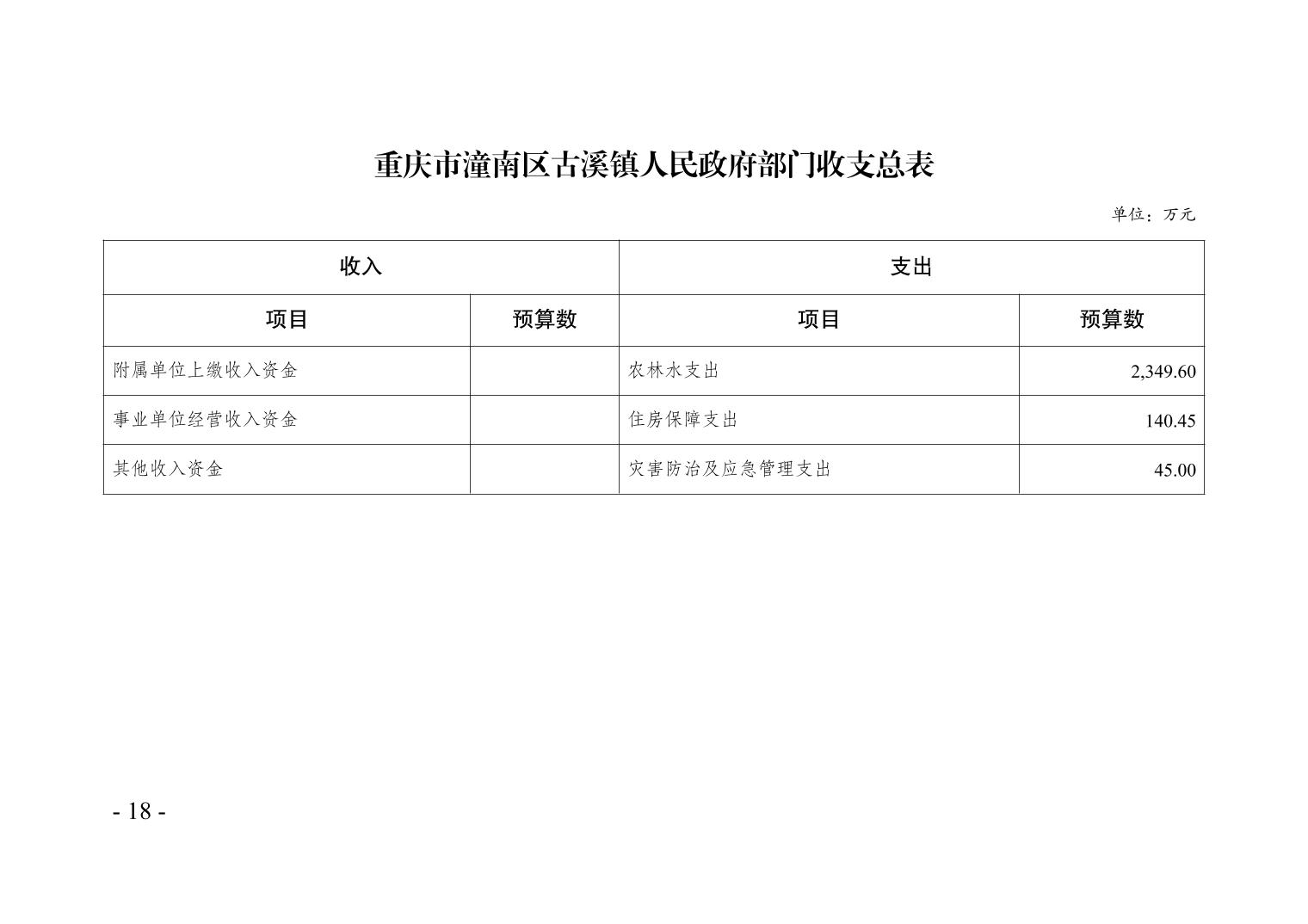 重庆市潼南区古溪镇人民政府部门收支总表

单位：万元

| 收入 | | 支出 | |
|---|---|---|---|
| 项目 | 预算数 | 项目 | 预算数 |
| 附属单位上缴收入资金 | | 农林水支出 | 2,349.60 |
| 事业单位经营收入资金 | | 住房保障支出 | 140.45 |
| 其他收入资金 | | 灾害防治及应急管理支出 | 45.00 |

- 18 -